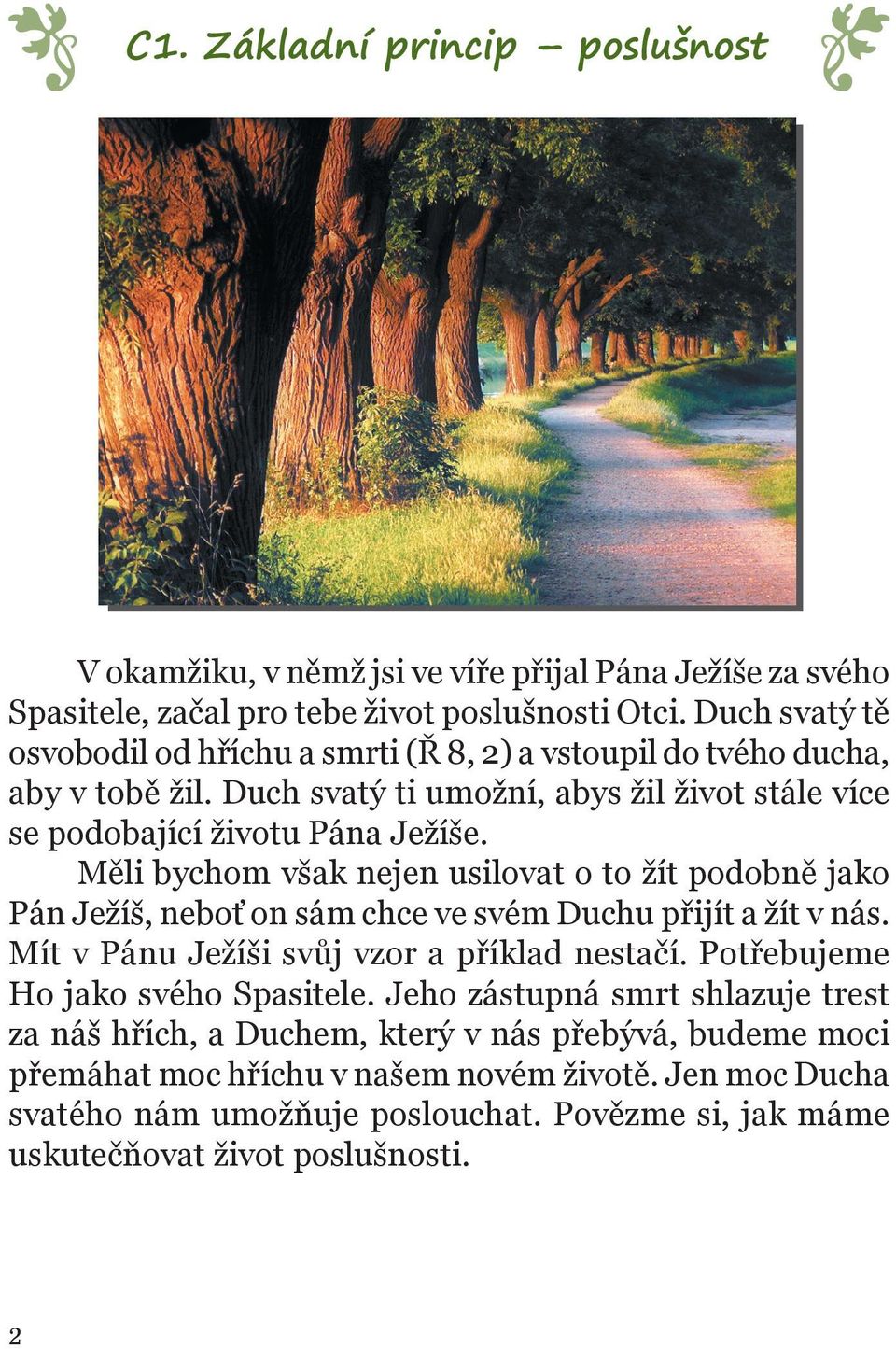 C1. Základní princip – poslušnost

V okamžiku, v němž jsi ve víře přijal Pána Ježíše za svého Spasitele, začal pro tebe život poslušnosti Otci. Duch svatý tě osvobodil od hříchu a smrti (Ř 8, 2) a vstoupil do tvého ducha, aby v tobě žil. Duch svatý ti umožní, abys žil život stále více se podobající životu Pána Ježíše.

Měli bychom však nejen usilovat o to žít podobně jako Pán Ježíš, neboť on sám chce ve svém Duchu přijít a žít v nás. Mít v Pánu Ježíši svůj vzor a příklad nestačí. Potřebujeme Ho jako svého Spasitele. Jeho zástupná smrt shlazuje trest za náš hřích, a Duchem, který v nás přebývá, budeme moci přemáhat moc hříchu v našem novém životě. Jen moc Ducha svatého nám umožňuje poslouchat. Povězme si, jak máme uskutečňovat život poslušnosti.

2